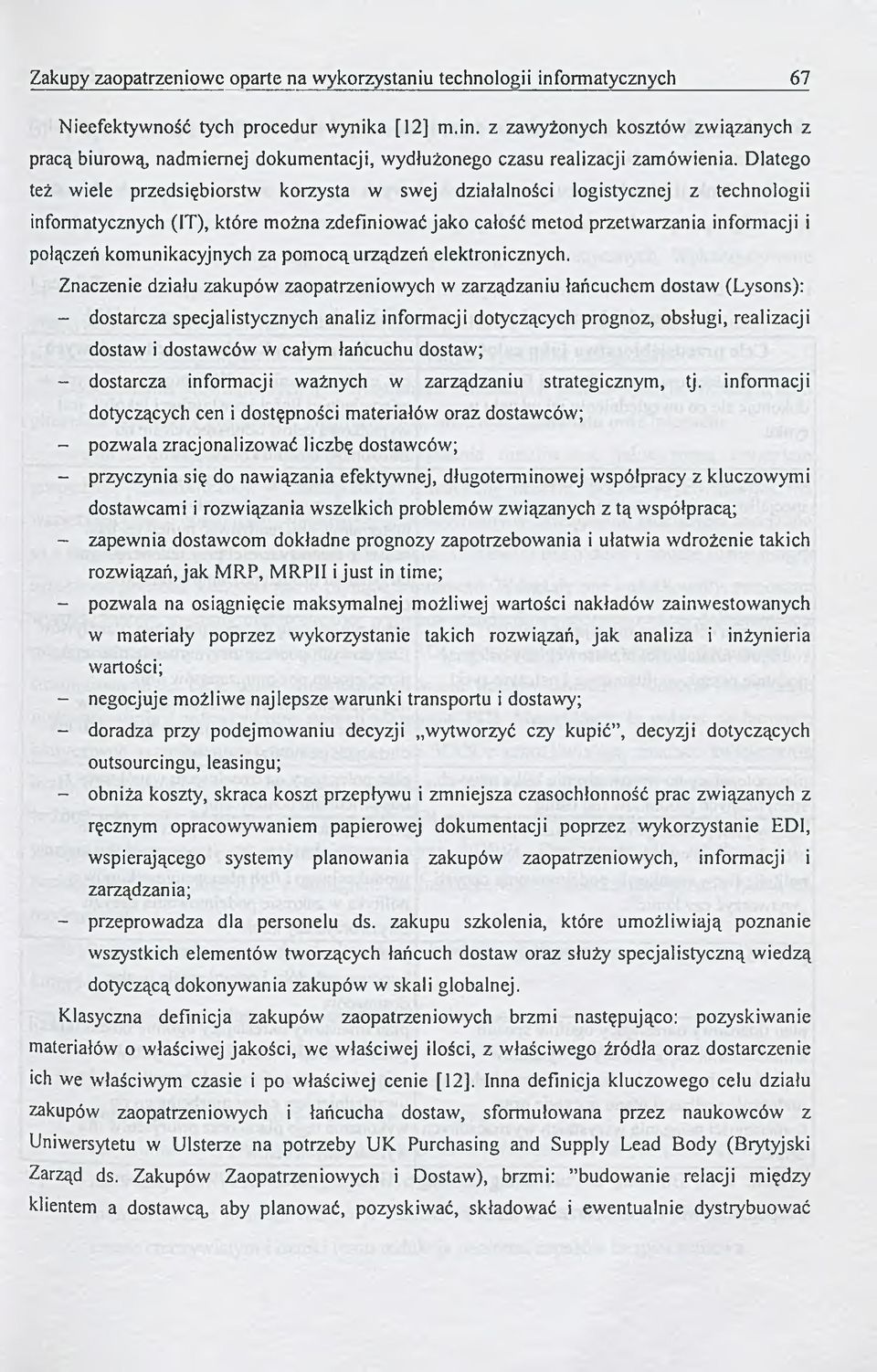 Zakupy zaopatrzeniowe oparte na wykorzystaniu technologii informatycznych 67

Nieefektywność tych procedur wynika [12] m.in. z zawyżonych kosztów związanych z pracą biurową, nadmiernej dokumentacji, wydłużonego czasu realizacji zamówienia. Dlatego też wiele przedsiębiorstw korzysta w swej działalności logistycznej z technologii informatycznych (IT), które można zdefiniować jako całość metod przetwarzania informacji i połączeń komunikacyjnych za pomocą urządzeń elektronicznych.

Znaczenie działu zakupów zaopatrzeniowych w zarządzaniu łańcuchem dostaw (Lysons):
– dostarcza specjalistycznych analiz informacji dotyczących prognoz, obsługi, realizacji dostaw i dostawców w całym łańcuchu dostaw;
– dostarcza informacji ważnych w zarządzaniu strategicznym, tj. informacji dotyczących cen i dostępności materiałów oraz dostawców;
– pozwala zracjonalizować liczbę dostawców;
– przyczynia się do nawiązania efektywnej, długoterminowej współpracy z kluczowymi dostawcami i rozwiązania wszelkich problemów związanych z tą współpracą;
– zapewnia dostawcom dokładne prognozy zapotrzebowania i ułatwia wdrożenie takich rozwiązań, jak MRP, MRPII i just in time;
– pozwala na osiągnięcie maksymalnej możliwej wartości nakładów zainwestowanych w materiały poprzez wykorzystanie takich rozwiązań, jak analiza i inżynieria wartości;
– negocjuje możliwe najlepsze warunki transportu i dostawy;
– doradza przy podejmowaniu decyzji „wytworzyć czy kupić", decyzji dotyczących outsourcingu, leasingu;
– obniża koszty, skraca koszt przepływu i zmniejsza czasochłonność prac związanych z ręcznym opracowywaniem papierowej dokumentacji poprzez wykorzystanie EDI, wspierającego systemy planowania zakupów zaopatrzeniowych, informacji i zarządzania;
– przeprowadza dla personelu ds. zakupu szkolenia, które umożliwiają poznanie wszystkich elementów tworzących łańcuch dostaw oraz służy specjalistyczną wiedzą dotyczącą dokonywania zakupów w skali globalnej.

Klasyczna definicja zakupów zaopatrzeniowych brzmi następująco: pozyskiwanie materiałów o właściwej jakości, we właściwej ilości, z właściwego źródła oraz dostarczenie ich we właściwym czasie i po właściwej cenie [12]. Inna definicja kluczowego celu działu zakupów zaopatrzeniowych i łańcucha dostaw, sformułowana przez naukowców z Uniwersytetu w Ulsterze na potrzeby UK Purchasing and Supply Lead Body (Brytyjski Zarząd ds. Zakupów Zaopatrzeniowych i Dostaw), brzmi: "budowanie relacji między klientem a dostawcą, aby planować, pozyskiwać, składować i ewentualnie dystrybuować